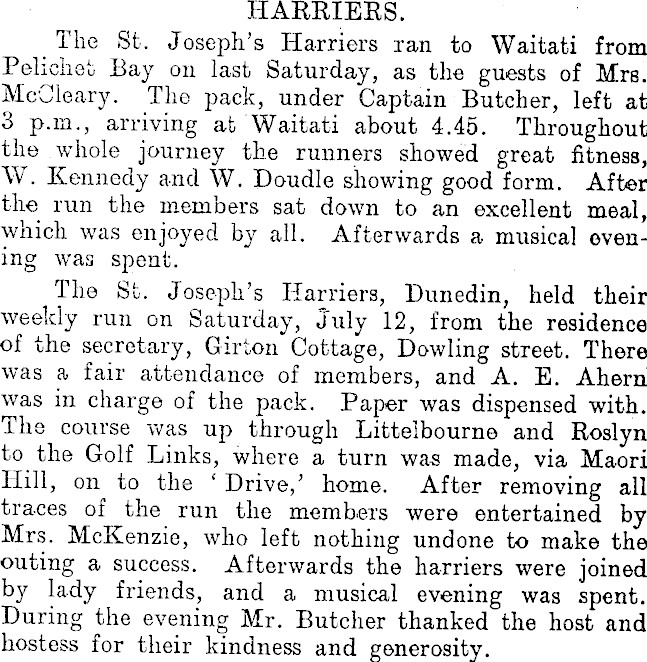 HARRIERS.

The St. Joseph's Harriers ran to Waitati from Pelichet Bay on last Saturday, as the guests of Mrs. McCleary. The pack, under Captain Butcher, left at 3 p.m., arriving at Waitati about 4.45. Throughout the whole journey the runners showed great fitness, W. Kennedy and W. Doudle showing good form. After the run the members sat down to an excellent meal, which was enjoyed by all. Afterwards a musical evening was spent.

The St. Joseph's Harriers, Dunedin, held their weekly run on Saturday, July 12, from the residence of the secretary, Girton Cottage, Dowling street. There was a fair attendance of members, and A. E. Ahern was in charge of the pack. Paper was dispensed with. The course was up through Littelbourne and Roslyn to the Golf Links, where a turn was made, via Maori Hill, on to the 'Drive,' home. After removing all traces of the run the members were entertained by Mrs. McKenzie, who left nothing undone to make the outing a success. Afterwards the harriers were joined by lady friends, and a musical evening was spent. During the evening Mr. Butcher thanked the host and hostess for their kindness and generosity.